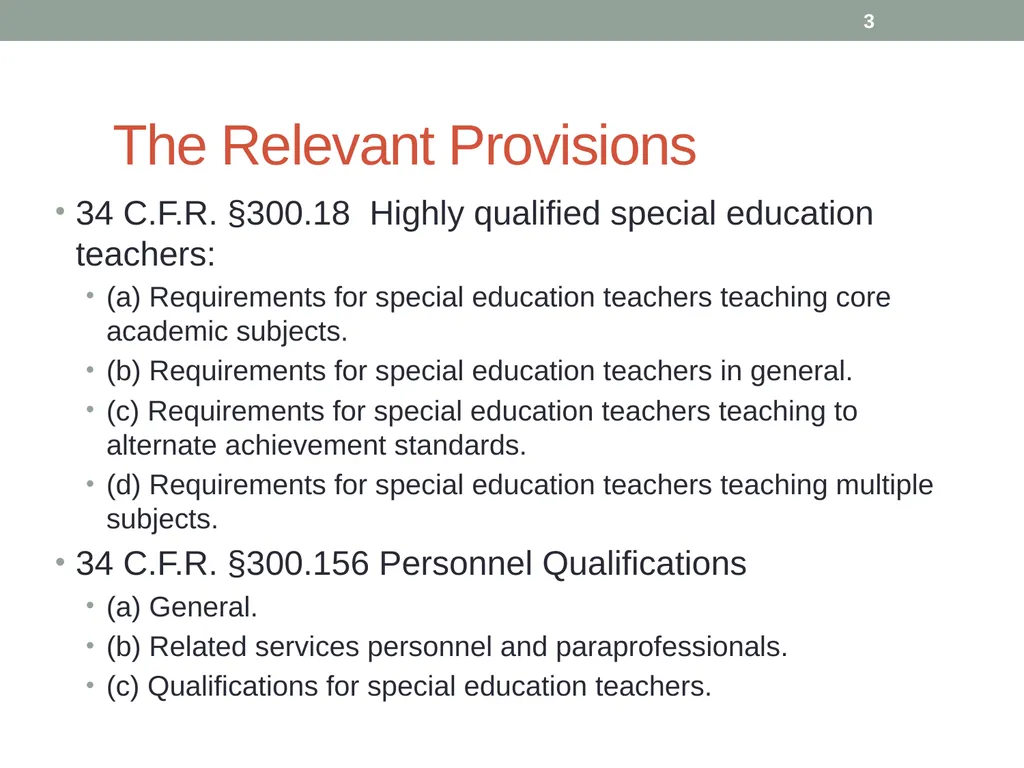 3

The Relevant Provisions

• 34 C.F.R. §300.18 Highly qualified special education teachers:
  • (a) Requirements for special education teachers teaching core academic subjects.
  • (b) Requirements for special education teachers in general.
  • (c) Requirements for special education teachers teaching to alternate achievement standards.
  • (d) Requirements for special education teachers teaching multiple subjects.
• 34 C.F.R. §300.156 Personnel Qualifications
  • (a) General.
  • (b) Related services personnel and paraprofessionals.
  • (c) Qualifications for special education teachers.